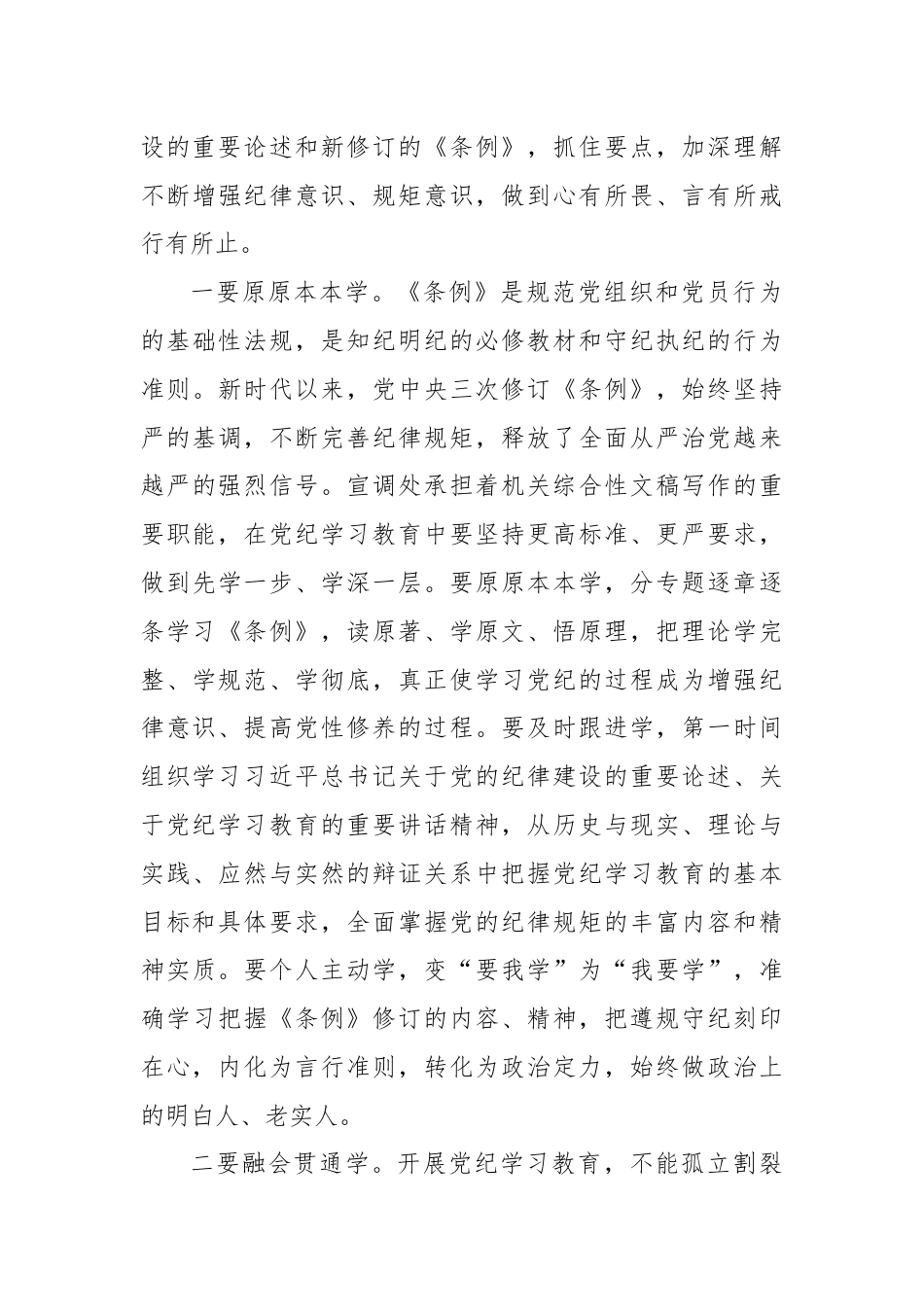 设的重要论述和新修订的《条例》，抓住要点，加深理解不断增强纪律意识、规矩意识，做到心有所畏、言有所戒行有所止。

一要原原本本学。《条例》是规范党组织和党员行为的基础性法规，是知纪明纪的必修教材和守纪执纪的行为准则。新时代以来，党中央三次修订《条例》，始终坚持严的基调，不断完善纪律规矩，释放了全面从严治党越来越严的强烈信号。宣调处承担着机关综合性文稿写作的重要职能，在党纪学习教育中要坚持更高标准、更严要求，做到先学一步、学深一层。要原原本本学，分专题逐章逐条学习《条例》，读原著、学原文、悟原理，把理论学完整、学规范、学彻底，真正使学习党纪的过程成为增强纪律意识、提高党性修养的过程。要及时跟进学，第一时间组织学习习近平总书记关于党的纪律建设的重要论述、关于党纪学习教育的重要讲话精神，从历史与现实、理论与实践、应然与实然的辩证关系中把握党纪学习教育的基本目标和具体要求，全面掌握党的纪律规矩的丰富内容和精神实质。要个人主动学，变“要我学”为“我要学”，准确学习把握《条例》修订的内容、精神，把遵规守纪刻印在心，内化为言行准则，转化为政治定力，始终做政治上的明白人、老实人。

二要融会贯通学。开展党纪学习教育，不能孤立割裂